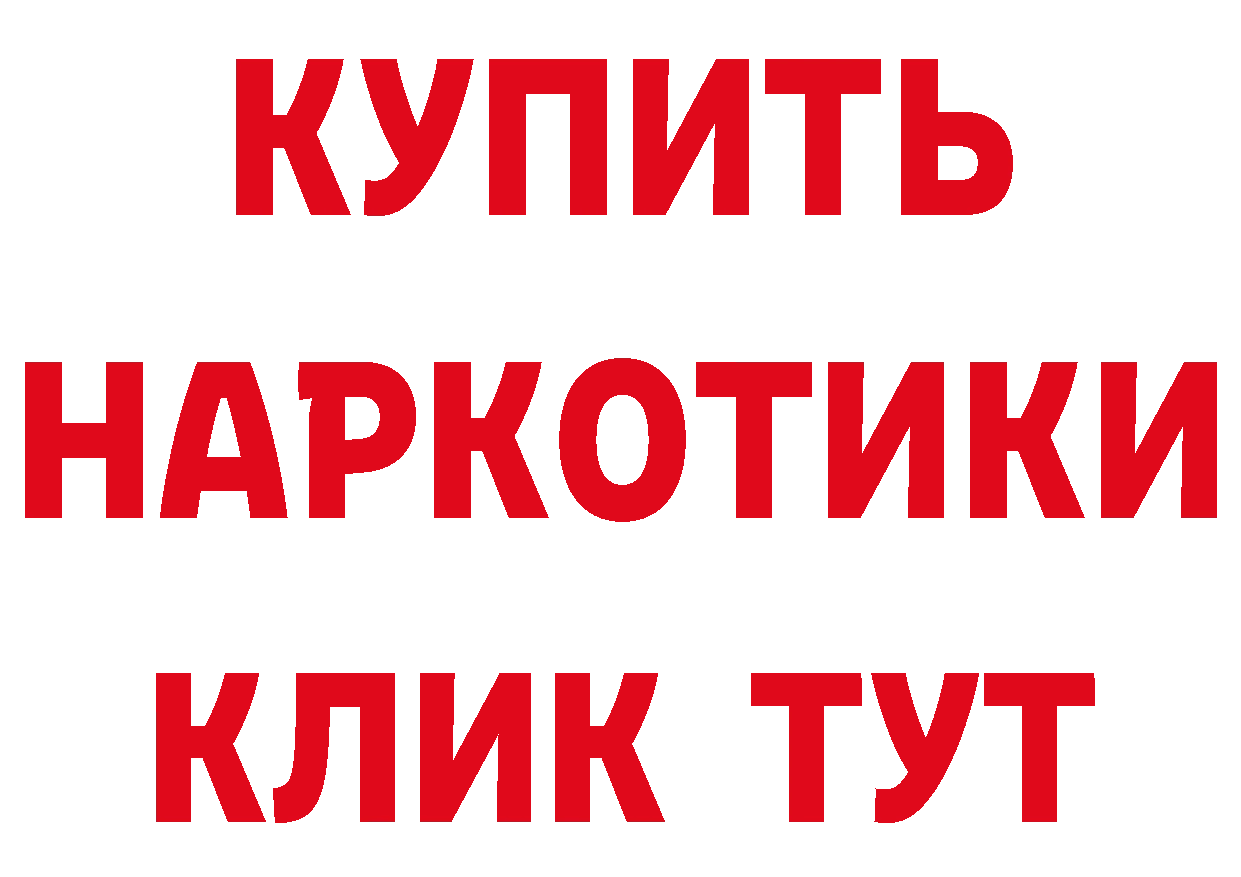 КУПИТЬ НАРКОТИКИ КЛИК ТУТ